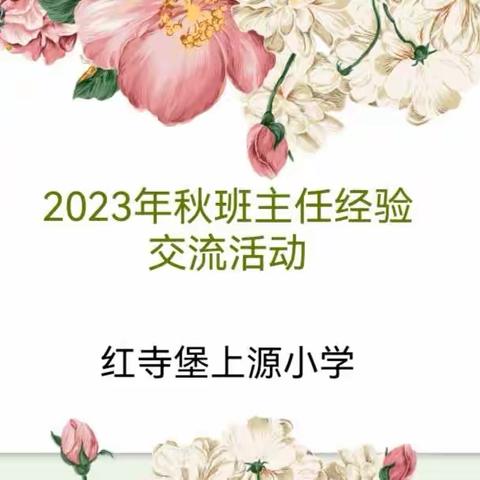 2023年秋班主任经验交流活动

红寺堡上源小学